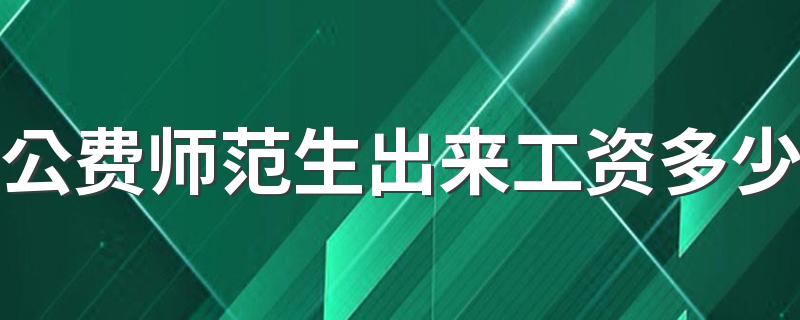 公费师范生出来工资多少